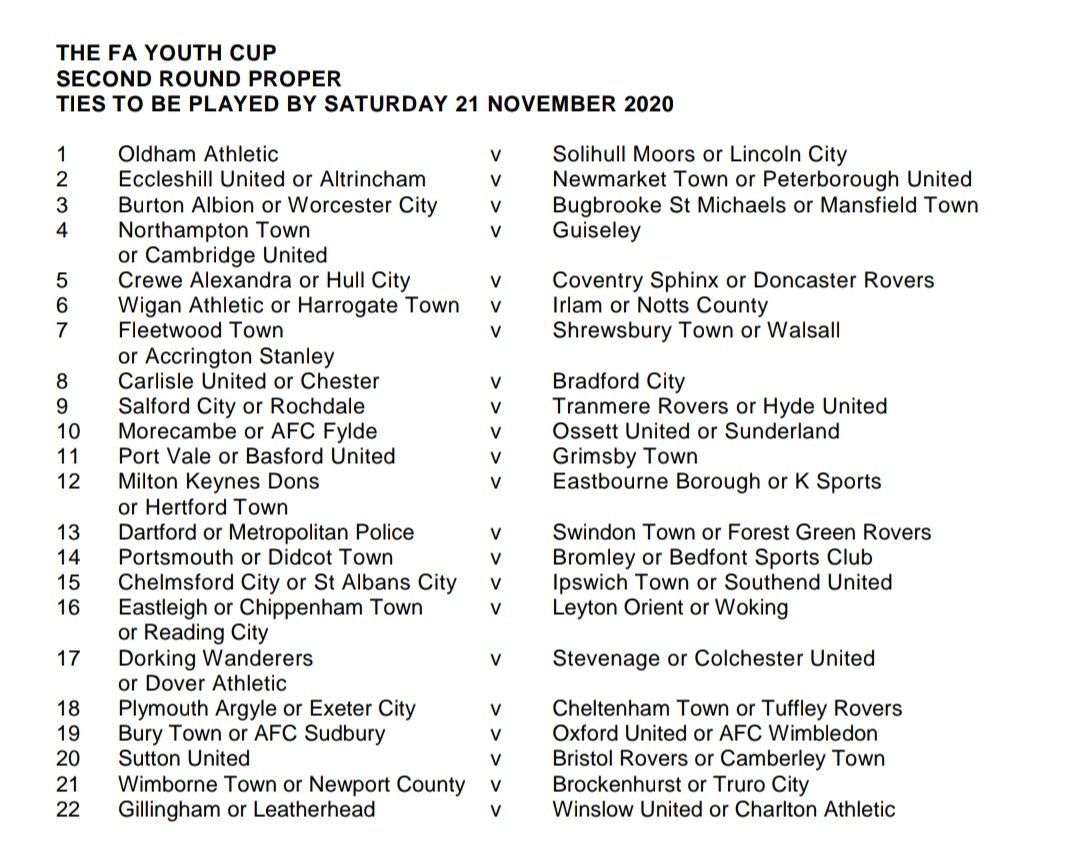 THE FA YOUTH CUP
SECOND ROUND PROPER
TIES TO BE PLAYED BY SATURDAY 21 NOVEMBER 2020

| | | | |
|---|---|---|---|
| 1 | Oldham Athletic | v | Solihull Moors or Lincoln City |
| 2 | Eccleshill United or Altrincham | v | Newmarket Town or Peterborough United |
| 3 | Burton Albion or Worcester City | v | Bugbrooke St Michaels or Mansfield Town |
| 4 | Northampton Town or Cambridge United | v | Guiseley |
| 5 | Crewe Alexandra or Hull City | v | Coventry Sphinx or Doncaster Rovers |
| 6 | Wigan Athletic or Harrogate Town | v | Irlam or Notts County |
| 7 | Fleetwood Town or Accrington Stanley | v | Shrewsbury Town or Walsall |
| 8 | Carlisle United or Chester | v | Bradford City |
| 9 | Salford City or Rochdale | v | Tranmere Rovers or Hyde United |
| 10 | Morecambe or AFC Fylde | v | Ossett United or Sunderland |
| 11 | Port Vale or Basford United | v | Grimsby Town |
| 12 | Milton Keynes Dons or Hertford Town | v | Eastbourne Borough or K Sports |
| 13 | Dartford or Metropolitan Police | v | Swindon Town or Forest Green Rovers |
| 14 | Portsmouth or Didcot Town | v | Bromley or Bedfont Sports Club |
| 15 | Chelmsford City or St Albans City | v | Ipswich Town or Southend United |
| 16 | Eastleigh or Chippenham Town or Reading City | v | Leyton Orient or Woking |
| 17 | Dorking Wanderers or Dover Athletic | v | Stevenage or Colchester United |
| 18 | Plymouth Argyle or Exeter City | v | Cheltenham Town or Tuffley Rovers |
| 19 | Bury Town or AFC Sudbury | v | Oxford United or AFC Wimbledon |
| 20 | Sutton United | v | Bristol Rovers or Camberley Town |
| 21 | Wimborne Town or Newport County | v | Brockenhurst or Truro City |
| 22 | Gillingham or Leatherhead | v | Winslow United or Charlton Athletic |